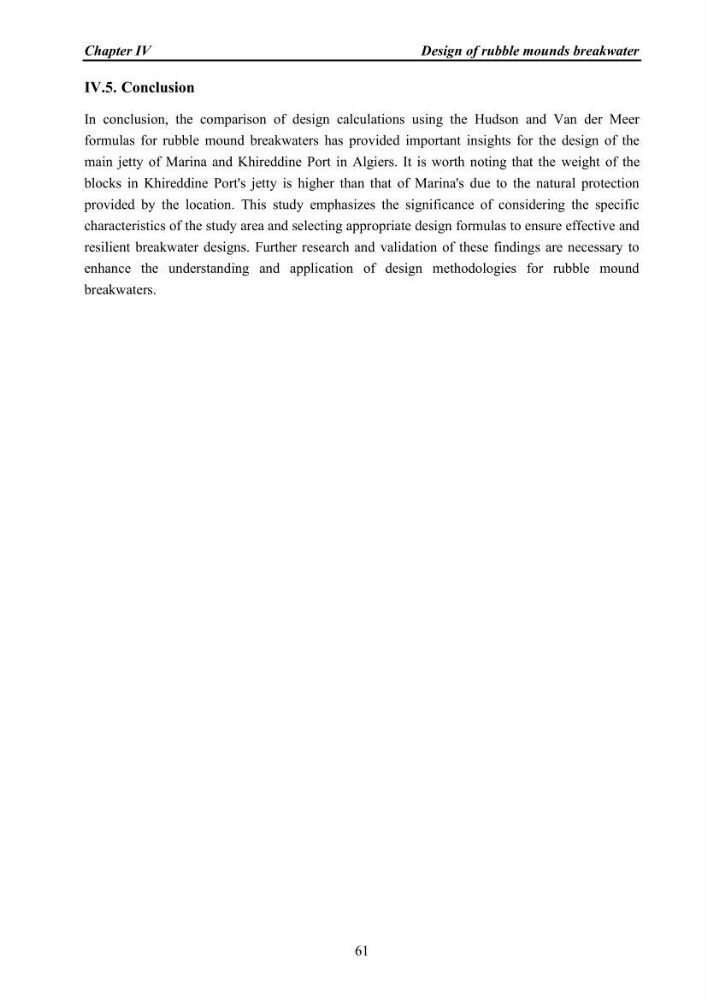 Chapter IV Design of rubble mounds breakwater

IV.5. Conclusion

In conclusion, the comparison of design calculations using the Hudson and Van der Meer formulas for rubble mound breakwaters has provided important insights for the design of the main jetty of Marina and Khireddine Port in Algiers. It is worth noting that the weight of the blocks in Khireddine Port's jetty is higher than that of Marina's due to the natural protection provided by the location. This study emphasizes the significance of considering the specific characteristics of the study area and selecting appropriate design formulas to ensure effective and resilient breakwater designs. Further research and validation of these findings are necessary to enhance the understanding and application of design methodologies for rubble mound breakwaters.

61